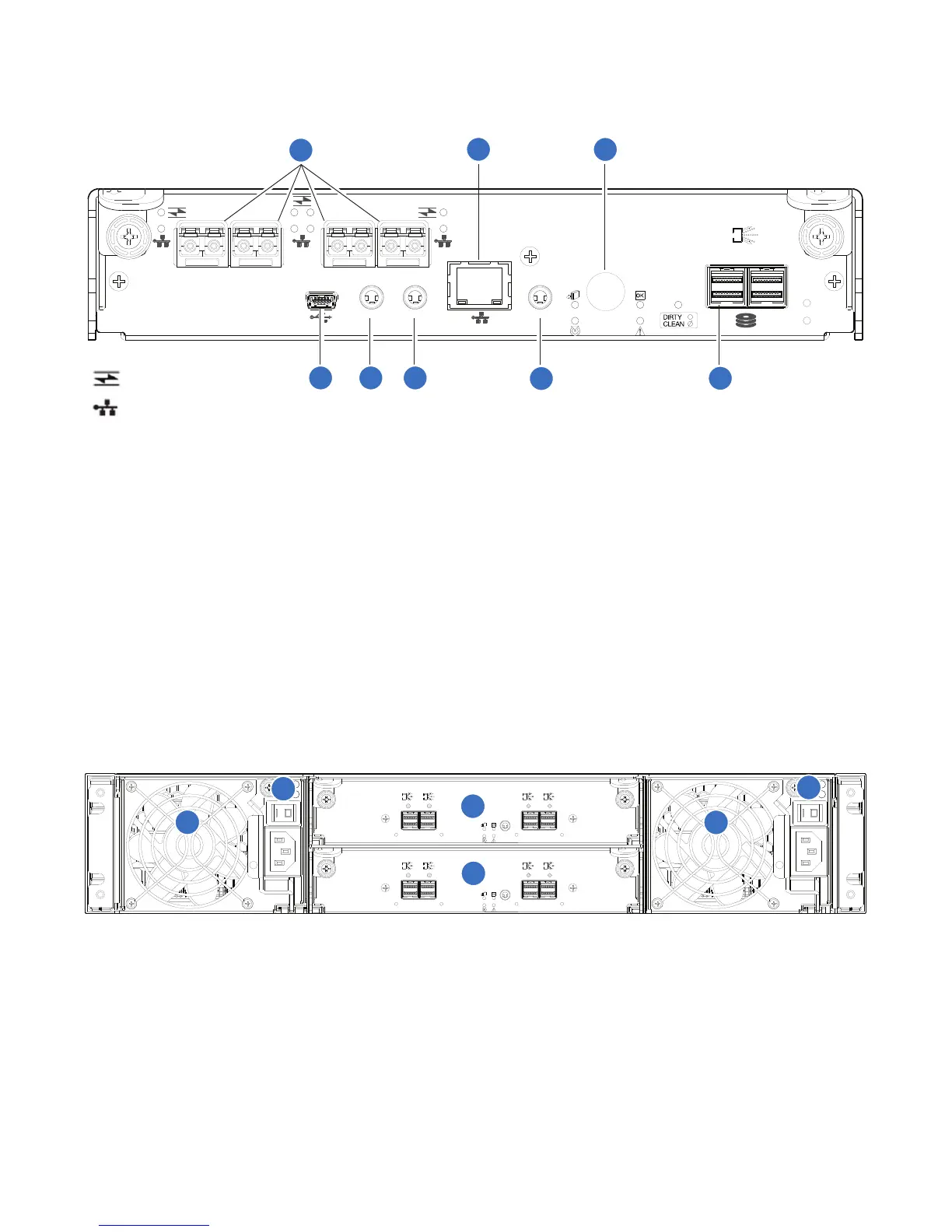 DIRTY
CLEAN